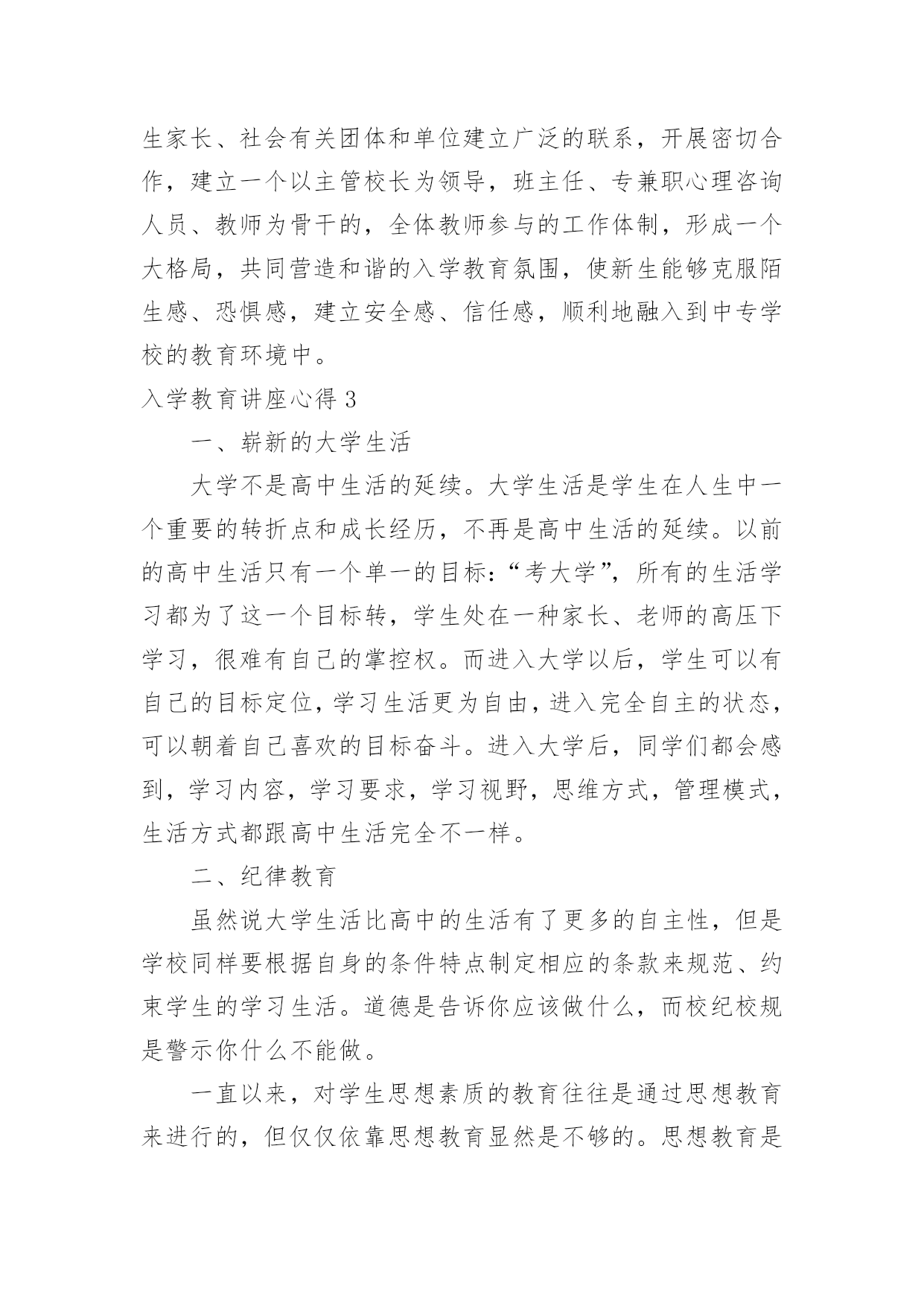 生家长、社会有关团体和单位建立广泛的联系，开展密切合作，建立一个以主管校长为领导，班主任、专兼职心理咨询人员、教师为骨干的，全体教师参与的工作体制，形成一个大格局，共同营造和谐的入学教育氛围，使新生能够克服陌生感、恐惧感，建立安全感、信任感，顺利地融入到中专学校的教育环境中。

入学教育讲座心得 3

一、崭新的大学生活

大学不是高中生活的延续。大学生活是学生在人生中一个重要的转折点和成长经历，不再是高中生活的延续。以前的高中生活只有一个单一的目标：“考大学”，所有的生活学习都为了这一个目标转，学生处在一种家长、老师的高压下学习，很难有自己的掌控权。而进入大学以后，学生可以有自己的目标定位，学习生活更为自由，进入完全自主的状态，可以朝着自己喜欢的目标奋斗。进入大学后，同学们都会感到，学习内容，学习要求，学习视野，思维方式，管理模式，生活方式都跟高中生活完全不一样。

二、纪律教育

虽然说大学生活比高中的生活有了更多的自主性，但是学校同样要根据自身的条件特点制定相应的条款来规范、约束学生的学习生活。道德是告诉你应该做什么，而校纪校规是警示你什么不能做。

一直以来，对学生思想素质的教育往往是通过思想教育来进行的，但仅仅依靠思想教育显然是不够的。思想教育是